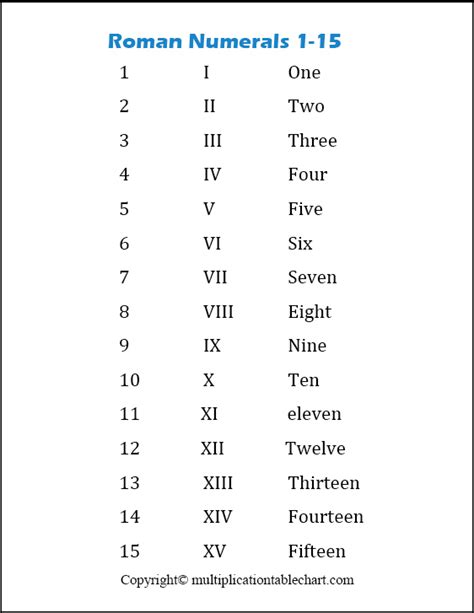 Roman Numerals 1-15

| 1 | I | One |
|---|---|---|
| 2 | II | Two |
| 3 | III | Three |
| 4 | IV | Four |
| 5 | V | Five |
| 6 | VI | Six |
| 7 | VII | Seven |
| 8 | VIII | Eight |
| 9 | IX | Nine |
| 10 | X | Ten |
| 11 | XI | eleven |
| 12 | XII | Twelve |
| 13 | XIII | Thirteen |
| 14 | XIV | Fourteen |
| 15 | XV | Fifteen |

Copyright© multiplicationtablechart.com